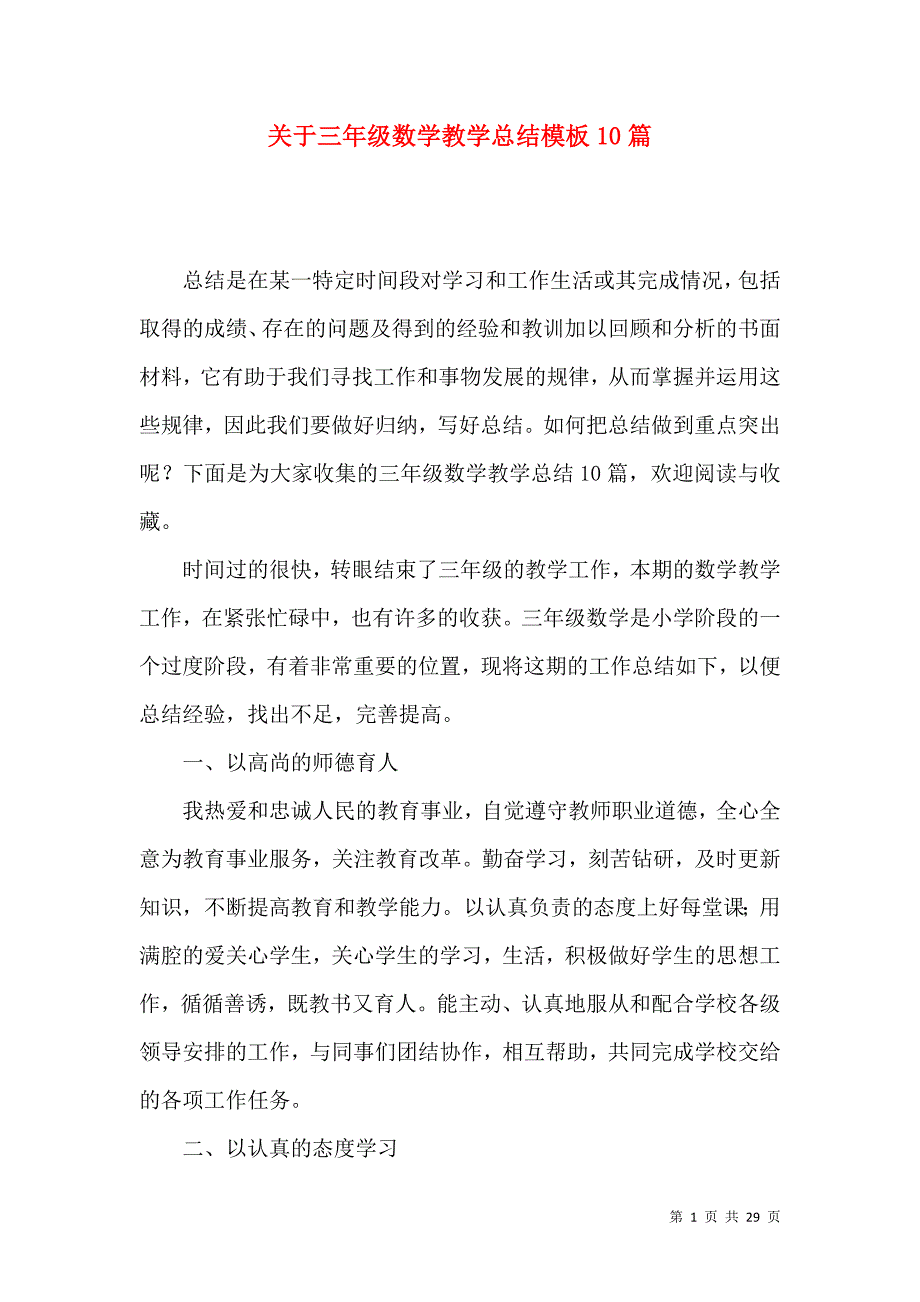 关于三年级数学教学总结模板10篇

总结是在某一特定时间段对学习和工作生活或其完成情况，包括取得的成绩、存在的问题及得到的经验和教训加以回顾和分析的书面材料，它有助于我们寻找工作和事物发展的规律，从而掌握并运用这些规律，因此我们要做好归纳，写好总结。如何把总结做到重点突出呢？下面是为大家收集的三年级数学教学总结10篇，欢迎阅读与收藏。

时间过的很快，转眼结束了三年级的教学工作，本期的数学教学工作，在紧张忙碌中，也有许多的收获。三年级数学是小学阶段的一个过度阶段，有着非常重要的位置，现将这期的工作总结如下，以便总结经验，找出不足，完善提高。

一、以高尚的师德育人

我热爱和忠诚人民的教育事业，自觉遵守教师职业道德，全心全意为教育事业服务，关注教育改革。勤奋学习，刻苦钻研，及时更新知识，不断提高教育和教学能力。以认真负责的态度上好每堂课;用满腔的爱关心学生，关心学生的学习，生活，积极做好学生的思想工作，循循善诱，既教书又育人。能主动、认真地服从和配合学校各级领导安排的工作，与同事们团结协作，相互帮助，共同完成学校交给的各项工作任务。

二、以认真的态度学习

第 1 页 共 29 页